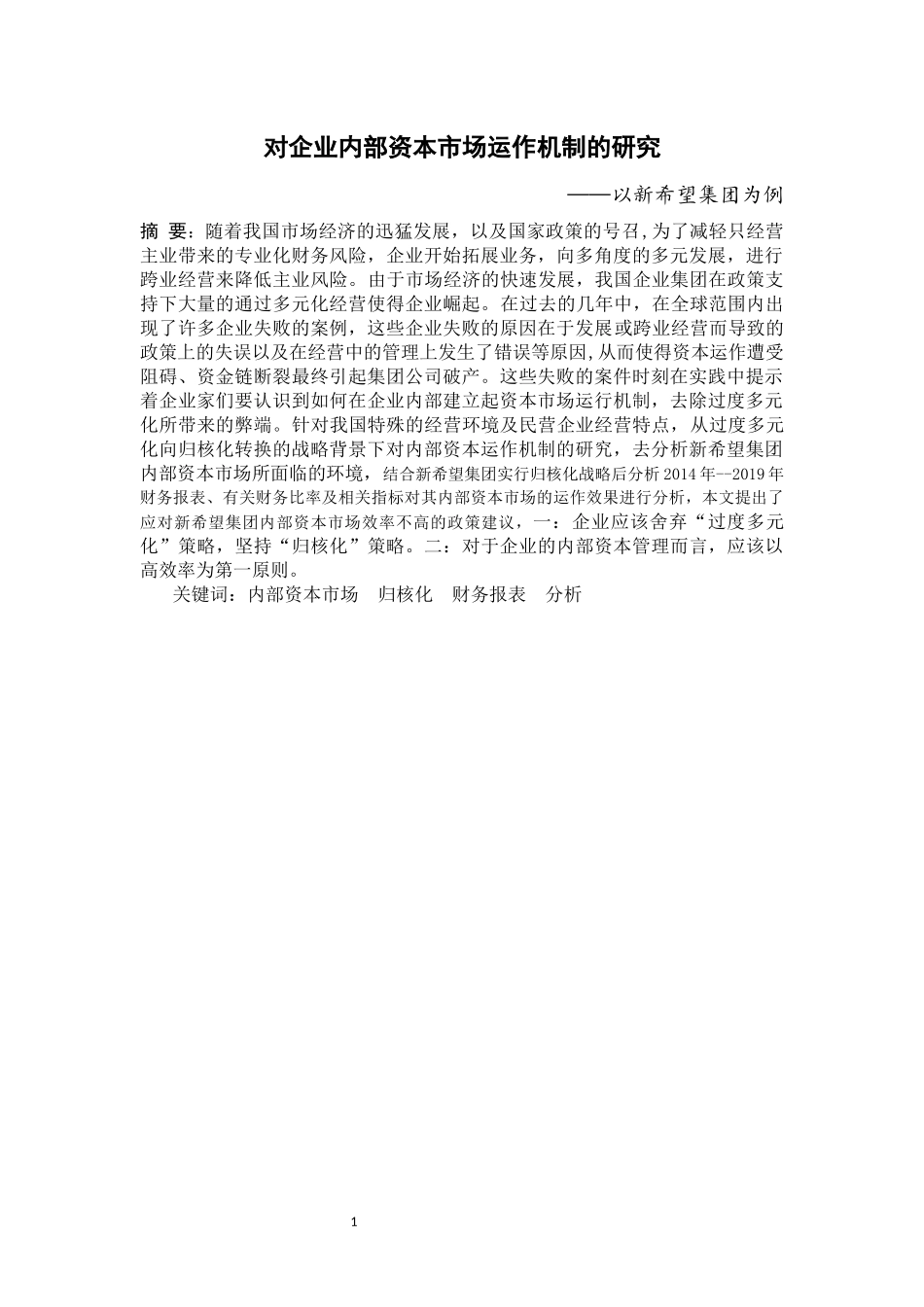 对企业内部资本市场运作机制的研究

——以新希望集团为例

摘 要：随着我国市场经济的迅猛发展，以及国家政策的号召,为了减轻只经营主业带来的专业化财务风险，企业开始拓展业务，向多角度的多元发展，进行跨业经营来降低主业风险。由于市场经济的快速发展，我国企业集团在政策支持下大量的通过多元化经营使得企业崛起。在过去的几年中，在全球范围内出现了许多企业失败的案例，这些企业失败的原因在于发展或跨业经营而导致的政策上的失误以及在经营中的管理上发生了错误等原因,从而使得资本运作遭受阻碍、资金链断裂最终引起集团公司破产。这些失败的案件时刻在实践中提示着企业家们要认识到如何在企业内部建立起资本市场运行机制，去除过度多元化所带来的弊端。针对我国特殊的经营环境及民营企业经营特点，从过度多元化向归核化转换的战略背景下对内部资本运作机制的研究，去分析新希望集团内部资本市场所面临的环境，结合新希望集团实行归核化战略后分析 2014 年--2019 年财务报表、有关财务比率及相关指标对其内部资本市场的运作效果进行分析，本文提出了应对新希望集团内部资本市场效率不高的政策建议，一：企业应该舍弃“过度多元化”策略，坚持“归核化”策略。二：对于企业的内部资本管理而言，应该以高效率为第一原则。

关键词：内部资本市场　归核化　财务报表　分析

1